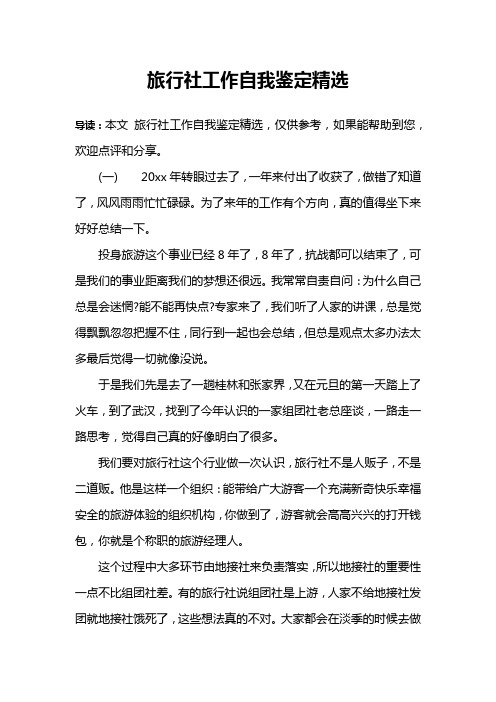 旅行社工作自我鉴定精选

导读：本文 旅行社工作自我鉴定精选，仅供参考，如果能帮助到您，欢迎点评和分享。

(一)　20xx 年转眼过去了，一年来付出了收获了，做错了知道了，风风雨雨忙忙碌碌。为了来年的工作有个方向，真的值得坐下来好好总结一下。

投身旅游这个事业已经 8 年了，8 年了，抗战都可以结束了，可是我们的事业距离我们的梦想还很远。我常常自责自问：为什么自己总是会迷惘?能不能再快点?专家来了，我们听了人家的讲课，总是觉得飘飘忽忽把握不住，同行到一起也会总结，但总是观点太多办法太多最后觉得一切就像没说。

于是我们先是去了一趟桂林和张家界，又在元旦的第一天踏上了火车，到了武汉，找到了今年认识的一家组团社老总座谈，一路走一路思考，觉得自己真的好像明白了很多。

我们要对旅行社这个行业做一次认识，旅行社不是人贩子，不是二道贩。他是这样一个组织：能带给广大游客一个充满新奇快乐幸福安全的旅游体验的组织机构，你做到了，游客就会高高兴兴的打开钱包，你就是个称职的旅游经理人。

这个过程中大多环节由地接社来负责落实，所以地接社的重要性一点不比组团社差。有的旅行社说组团社是上游，人家不给地接社发团就地接社饿死了，这些想法真的不对。大家都会在淡季的时候去做